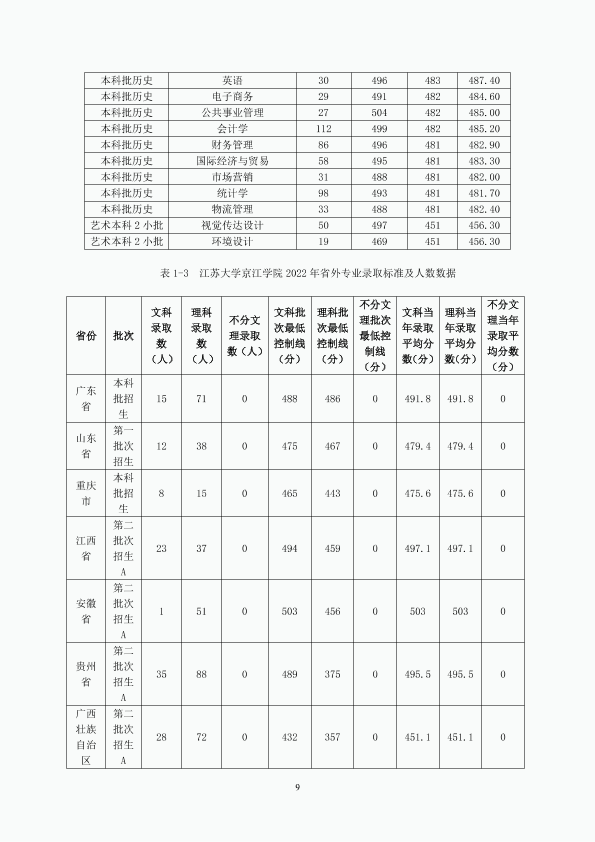 | 本科批历史 | 英语 | 30 | 496 | 483 | 487.40 |
|---|---|---|---|---|---|
| 本科批历史 | 电子商务 | 29 | 491 | 482 | 484.60 |
| 本科批历史 | 公共事业管理 | 27 | 504 | 482 | 485.00 |
| 本科批历史 | 会计学 | 112 | 499 | 482 | 485.20 |
| 本科批历史 | 财务管理 | 86 | 496 | 481 | 482.90 |
| 本科批历史 | 国际经济与贸易 | 58 | 495 | 481 | 483.30 |
| 本科批历史 | 市场营销 | 31 | 488 | 481 | 482.00 |
| 本科批历史 | 统计学 | 98 | 493 | 481 | 481.70 |
| 本科批历史 | 物流管理 | 33 | 488 | 481 | 482.40 |
| 艺术本科2小批 | 视觉传达设计 | 50 | 497 | 451 | 456.30 |
| 艺术本科2小批 | 环境设计 | 19 | 469 | 451 | 456.30 |

表1-3 江苏大学京江学院2022年省外专业录取标准及人数数据

| 省份 | 批次 | 文科录取数（人） | 理科录取数（人） | 不分文理录取数（人） | 文科批次最低控制线（分） | 理科批次最低控制线（分） | 不分文理批次最低控制线（分） | 文科当年录取平均分数(分) | 理科当年录取平均分数(分) | 不分文理当年录取平均分数（分） |
|---|---|---|---|---|---|---|---|---|---|---|
| 广东省 | 本科批招生 | 15 | 71 | 0 | 488 | 486 | 0 | 491.8 | 491.8 | 0 |
| 山东省 | 第一批次招生 | 12 | 38 | 0 | 475 | 467 | 0 | 479.4 | 479.4 | 0 |
| 重庆市 | 本科批招生 | 8 | 15 | 0 | 465 | 443 | 0 | 475.6 | 475.6 | 0 |
| 江西省 | 第二批次招生A | 23 | 37 | 0 | 494 | 459 | 0 | 497.1 | 497.1 | 0 |
| 安徽省 | 第二批次招生A | 1 | 51 | 0 | 503 | 456 | 0 | 503 | 503 | 0 |
| 贵州省 | 第二批次招生A | 35 | 88 | 0 | 489 | 375 | 0 | 495.5 | 495.5 | 0 |
| 广西壮族自治区 | 第二批次招生A | 28 | 72 | 0 | 432 | 357 | 0 | 451.1 | 451.1 | 0 |

9